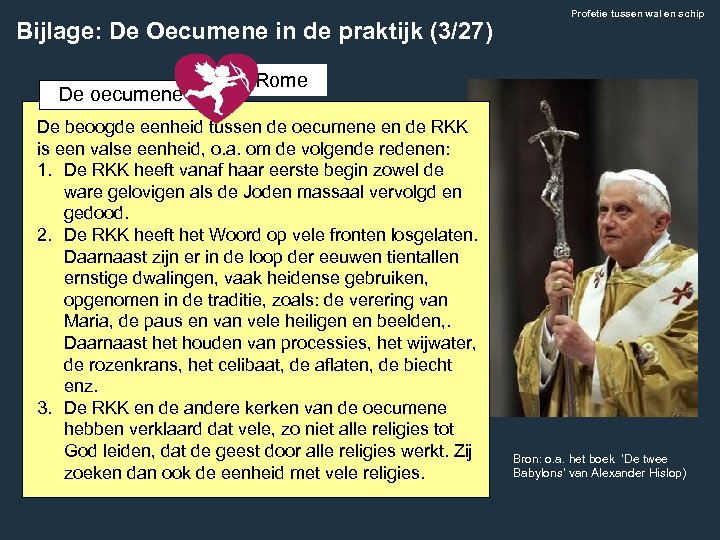 Profetie tussen wal en schip

Bijlage: De Oecumene in de praktijk (3/27)

De oecumene

Rome

De beoogde eenheid tussen de oecumene en de RKK is een valse eenheid, o.a. om de volgende redenen:
1. De RKK heeft vanaf haar eerste begin zowel de ware gelovigen als de Joden massaal vervolgd en gedood.
2. De RKK heeft het Woord op vele fronten losgelaten. Daarnaast zijn er in de loop der eeuwen tientallen ernstige dwalingen, vaak heidense gebruiken, opgenomen in de traditie, zoals: de verering van Maria, de paus en van vele heiligen en beelden,. Daarnaast het houden van processies, het wijwater, de rozenkrans, het celibaat, de aflaten, de biecht enz.
3. De RKK en de andere kerken van de oecumene hebben verklaard dat vele, zo niet alle religies tot God leiden, dat de geest door alle religies werkt. Zij zoeken dan ook de eenheid met vele religies.

Bron: o.a. het boek 'De twee Babylons' van Alexander Hislop)